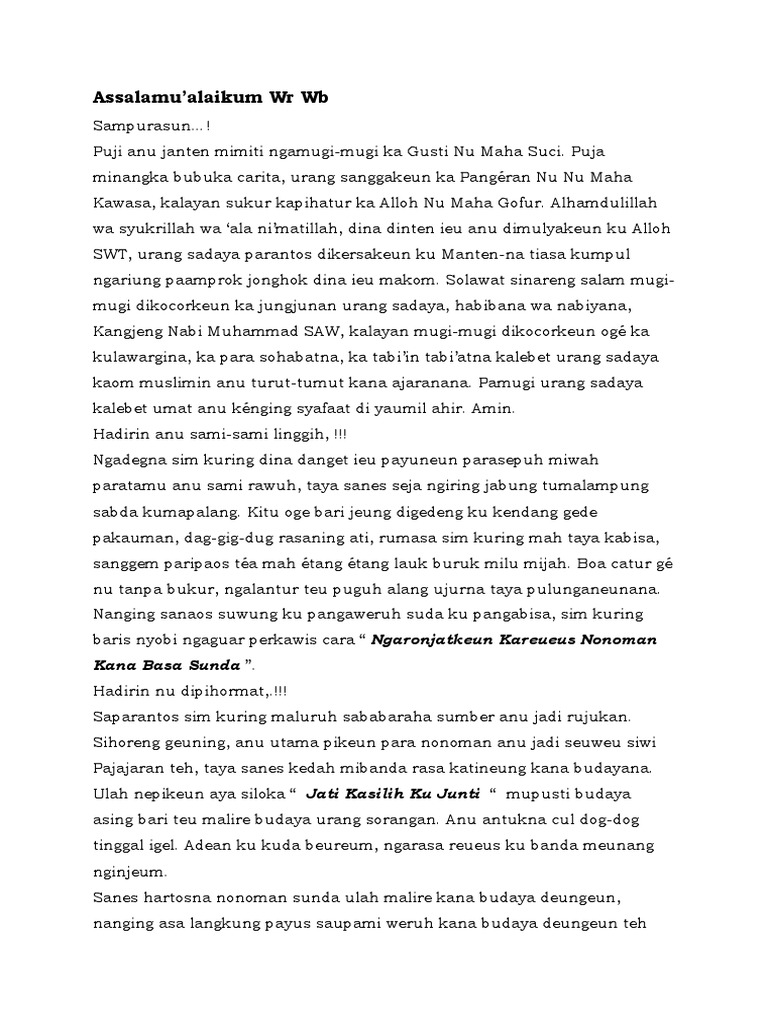 Assalamu'alaikum Wr Wb

Sampurasun...!

Puji anu janten mimiti ngamugi-mugi ka Gusti Nu Maha Suci. Puja minangka bubuka carita, urang sanggakeun ka Pangéran Nu Nu Maha Kawasa, kalayan sukur kapihatur ka Alloh Nu Maha Gofur. Alhamdulillah wa syukrillah wa 'ala ni'matillah, dina dinten ieu anu dimulyakeun ku Alloh SWT, urang sadaya parantos dikersakeun ku Manten-na tiasa kumpul ngariung paamprok jonghok dina ieu makom. Solawat sinareng salam mugi-mugi dikocorkeun ka jungjunan urang sadaya, habibana wa nabiyana, Kangjeng Nabi Muhammad SAW, kalayan mugi-mugi dikocorkeun ogé ka kulawargina, ka para sohabatna, ka tabi'in tabi'atna kalebet urang sadaya kaom muslimin anu turut-tumut kana ajaranana. Pamugi urang sadaya kalebet umat anu kénging syafaat di yaumil ahir. Amin.

Hadirin anu sami-sami linggih, !!!

Ngadegna sim kuring dina danget ieu payuneun parasepuh miwah paratamu anu sami rawuh, taya sanes seja ngiring jabung tumalampung sabda kumapalang. Kitu oge bari jeung digedeng ku kendang gede pakauman, dag-gig-dug rasaning ati, rumasa sim kuring mah taya kabisa, sanggem paripaos téa mah étang étang lauk buruk milu mijah. Boa catur gé nu tanpa bukur, ngalantur teu puguh alang ujurna taya pulunganeunana. Nanging sanaos suwung ku pangaweruh suda ku pangabisa, sim kuring baris nyobi ngaguar perkawis cara " Ngaronjatkeun Kareueus Nonoman Kana Basa Sunda ".

Hadirin nu dipihormat,.!!!

Saparantos sim kuring maluruh sababaraha sumber anu jadi rujukan. Sihoreng geuning, anu utama pikeun para nonoman anu jadi seuweu siwi Pajajaran teh, taya sanes kedah mibanda rasa katineung kana budayana. Ulah nepikeun aya siloka " Jati Kasilih Ku Junti " mupusti budaya asing bari teu malire budaya urang sorangan. Anu antukna cul dog-dog tinggal igel. Adean ku kuda beureum, ngarasa reueus ku banda meunang nginjeum.

Sanes hartosna nonoman sunda ulah malire kana budaya deungeun, nanging asa langkung payus saupami weruh kana budaya deungeun teh